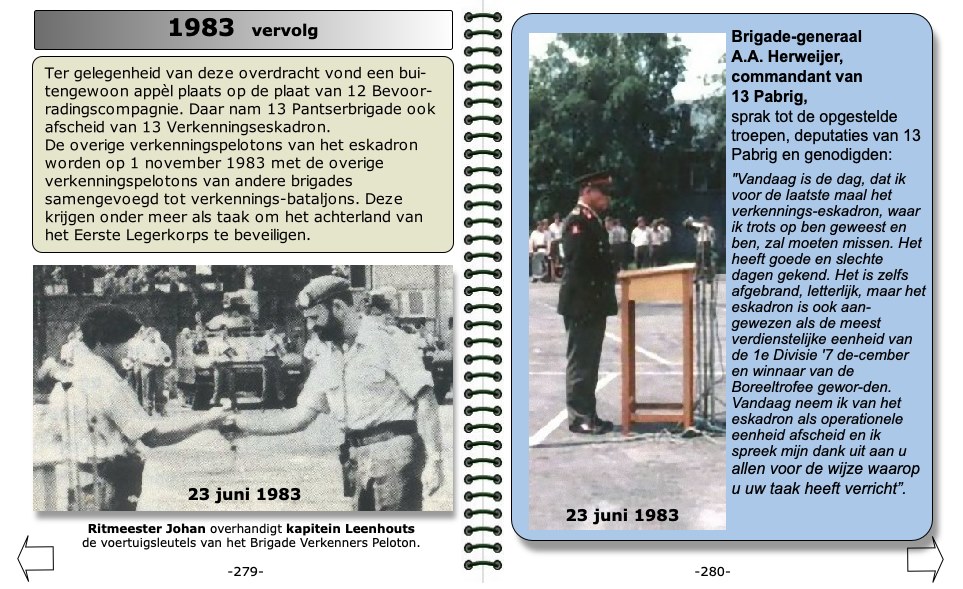 1983 vervolg

Ter gelegenheid van deze overdracht vond een buitengewoon appèl plaats op de plaat van 12 Bevoorradingscompagnie. Daar nam 13 Pantserbrigade ook afscheid van 13 Verkenningseskadron.
De overige verkenningspelotons van het eskadron worden op 1 november 1983 met de overige verkenningspelotons van andere brigades samengevoegd tot verkennings-bataljons. Deze krijgen onder meer als taak om het achterland van het Eerste Legerkorps te beveiligen.

23 juni 1983

Ritmeester Johan overhandigt kapitein Leenhouts de voertuigsleutels van het Brigade Verkenners Peloton.

-279-

23 juni 1983

Brigade-generaal A.A. Herweijer, commandant van 13 Pabrig, sprak tot de opgestelde troepen, deputaties van 13 Pabrig en genodigden:

"Vandaag is de dag, dat ik voor de laatste maal het verkennings-eskadron, waar ik trots op ben geweest en ben, zal moeten missen. Het heeft goede en slechte dagen gekend. Het is zelfs afgebrand, letterlijk, maar het eskadron is ook aangewezen als de meest verdienstelijke eenheid van de 1e Divisie '7 de-cember en winnaar van de Boreeltrofee gewor-den. Vandaag neem ik van het eskadron als operationele eenheid afscheid en ik spreek mijn dank uit aan u allen voor de wijze waarop u uw taak heeft verricht".

-280-